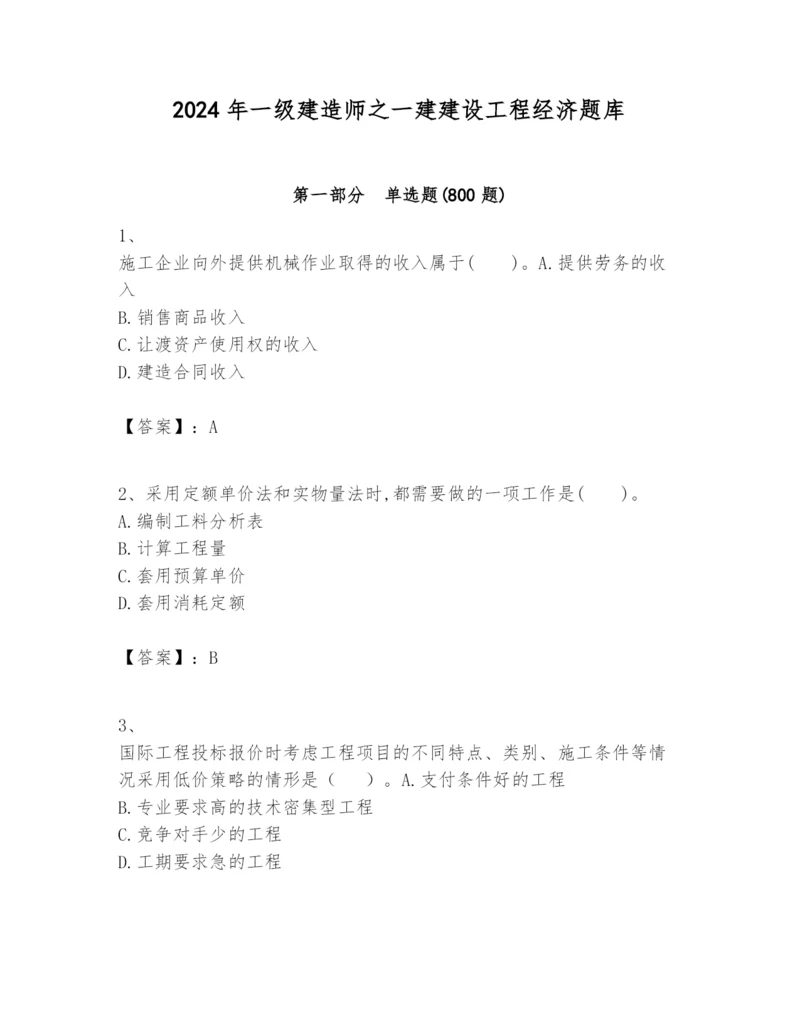 2024 年一级建造师之一建建设工程经济题库

第一部分　单选题(800 题)

1、
施工企业向外提供机械作业取得的收入属于(　　)。A.提供劳务的收入
B.销售商品收入
C.让渡资产使用权的收入
D.建造合同收入

【答案】：A

2、采用定额单价法和实物量法时,都需要做的一项工作是(　　)。
A.编制工料分析表
B.计算工程量
C.套用预算单价
D.套用消耗定额

【答案】：B

3、
国际工程投标报价时考虑工程项目的不同特点、类别、施工条件等情况采用低价策略的情形是(　　)。A.支付条件好的工程
B.专业要求高的技术密集型工程
C.竞争对手少的工程
D.工期要求急的工程